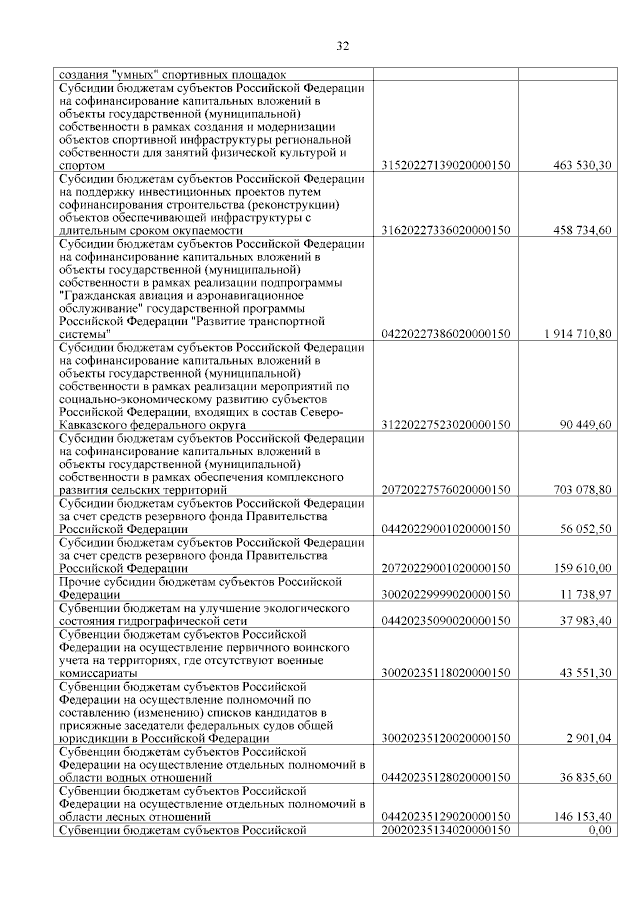 32

| | | |
|---|---|---|
| создания "умных" спортивных площадок | | |
| Субсидии бюджетам субъектов Российской Федерации на софинансирование капитальных вложений в объекты государственной (муниципальной) собственности в рамках создания и модернизации объектов спортивной инфраструктуры региональной собственности для занятий физической культурой и спортом | 31520227139020000150 | 463 530,30 |
| Субсидии бюджетам субъектов Российской Федерации на поддержку инвестиционных проектов путем софинансирования строительства (реконструкции) объектов обеспечивающей инфраструктуры с длительным сроком окупаемости | 31620227336020000150 | 458 734,60 |
| Субсидии бюджетам субъектов Российской Федерации на софинансирование капитальных вложений в объекты государственной (муниципальной) собственности в рамках реализации подпрограммы "Гражданская авиация и аэронавигационное обслуживание" государственной программы Российской Федерации "Развитие транспортной системы" | 04220227386020000150 | 1 914 710,80 |
| Субсидии бюджетам субъектов Российской Федерации на софинансирование капитальных вложений в объекты государственной (муниципальной) собственности в рамках реализации мероприятий по социально-экономическому развитию субъектов Российской Федерации, входящих в состав Северо-Кавказского федерального округа | 31220227523020000150 | 90 449,60 |
| Субсидии бюджетам субъектов Российской Федерации на софинансирование капитальных вложений в объекты государственной (муниципальной) собственности в рамках обеспечения комплексного развития сельских территорий | 20720227576020000150 | 703 078,80 |
| Субсидии бюджетам субъектов Российской Федерации за счет средств резервного фонда Правительства Российской Федерации | 04420229001020000150 | 56 052,50 |
| Субсидии бюджетам субъектов Российской Федерации за счет средств резервного фонда Правительства Российской Федерации | 20720229001020000150 | 159 610,00 |
| Прочие субсидии бюджетам субъектов Российской Федерации | 30020229999020000150 | 11 738,97 |
| Субвенции бюджетам на улучшение экологического состояния гидрографической сети | 04420235090020000150 | 37 983,40 |
| Субвенции бюджетам субъектов Российской Федерации на осуществление первичного воинского учета на территориях, где отсутствуют военные комиссариаты | 30020235118020000150 | 43 551,30 |
| Субвенции бюджетам субъектов Российской Федерации на осуществление полномочий по составлению (изменению) списков кандидатов в присяжные заседатели федеральных судов общей юрисдикции в Российской Федерации | 30020235120020000150 | 2 901,04 |
| Субвенции бюджетам субъектов Российской Федерации на осуществление отдельных полномочий в области водных отношений | 04420235128020000150 | 36 835,60 |
| Субвенции бюджетам субъектов Российской Федерации на осуществление отдельных полномочий в области лесных отношений | 04420235129020000150 | 146 153,40 |
| Субвенции бюджетам субъектов Российской | 20020235134020000150 | 0,00 |